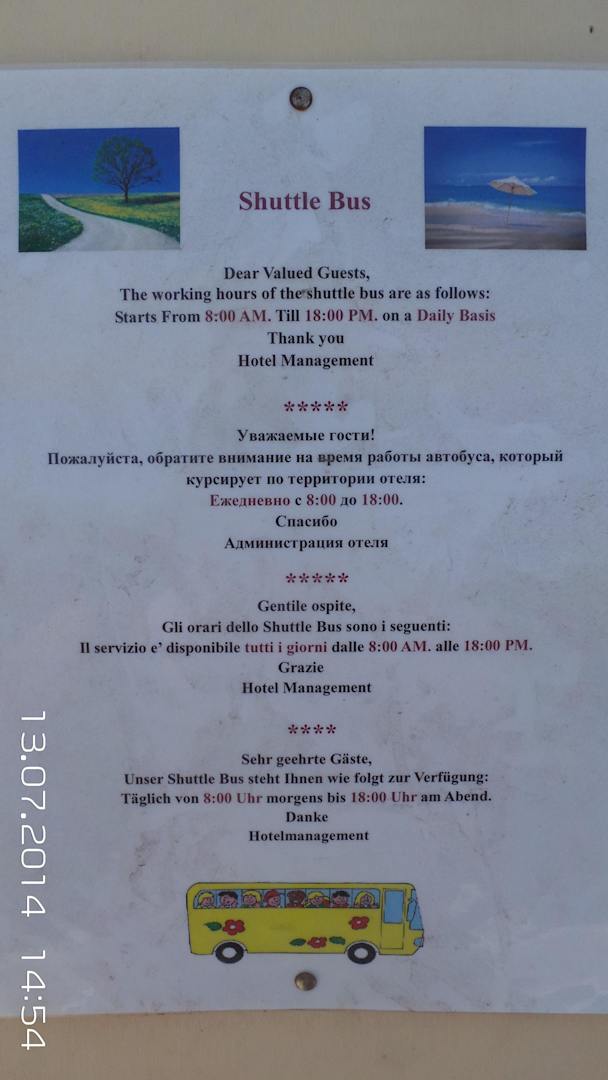 Shuttle Bus

Dear Valued Guests,
The working hours of the shuttle bus are as follows:
Starts From 8:00 AM. Till 18:00 PM. on a Daily Basis
Thank you
Hotel Management

*****

Уважаемые гости!
Пожалуйста, обратите внимание на время работы автобуса, который курсирует по территории отеля:
Ежедневно с 8:00 до 18:00.
Спасибо
Администрация отеля

*****

Gentile ospite,
Gli orari dello Shuttle Bus sono i seguenti:
Il servizio e' disponibile tutti i giorni dalle 8:00 AM. alle 18:00 PM.
Grazie
Hotel Management

****

Sehr geehrte Gäste,
Unser Shuttle Bus steht Ihnen wie folgt zur Verfügung:
Täglich von 8:00 Uhr morgens bis 18:00 Uhr am Abend.
Danke
Hotelmanagement

13.07.2014 14:54